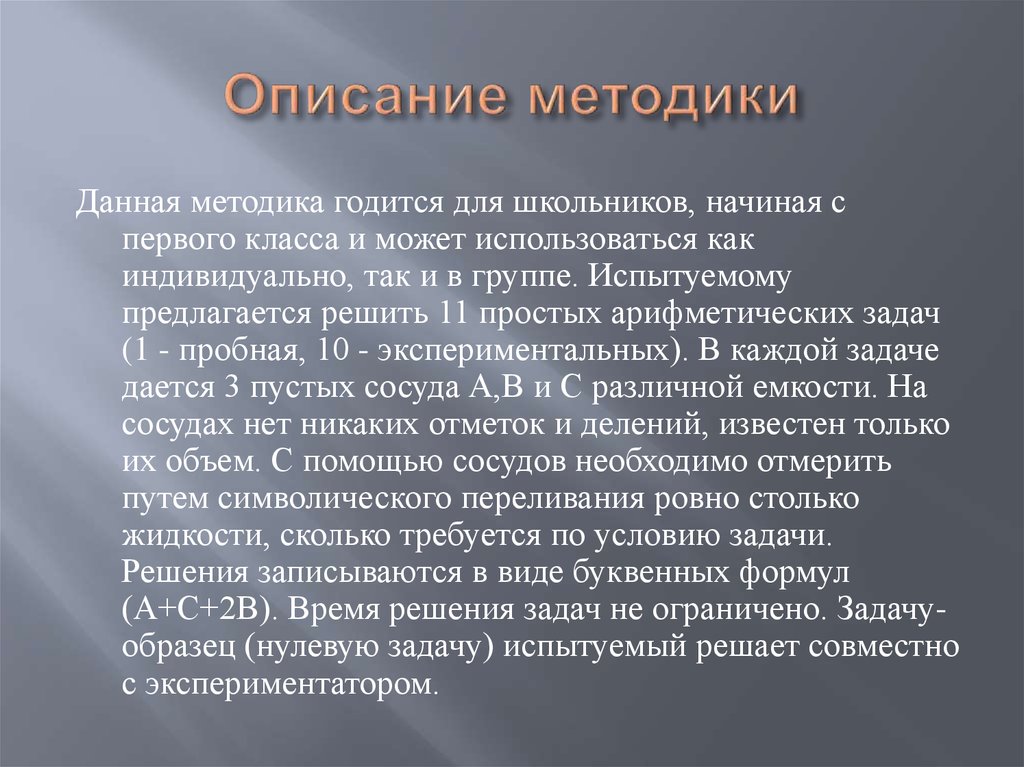 Описание методики

Данная методика годится для школьников, начиная с первого класса и может использоваться как индивидуально, так и в группе. Испытуемому предлагается решить 11 простых арифметических задач (1 - пробная, 10 - экспериментальных). В каждой задаче дается 3 пустых сосуда А,В и С различной емкости. На сосудах нет никаких отметок и делений, известен только их объем. С помощью сосудов необходимо отмерить путем символического переливания ровно столько жидкости, сколько требуется по условию задачи. Решения записываются в виде буквенных формул (А+С+2В). Время решения задач не ограничено. Задачу-образец (нулевую задачу) испытуемый решает совместно с экспериментатором.